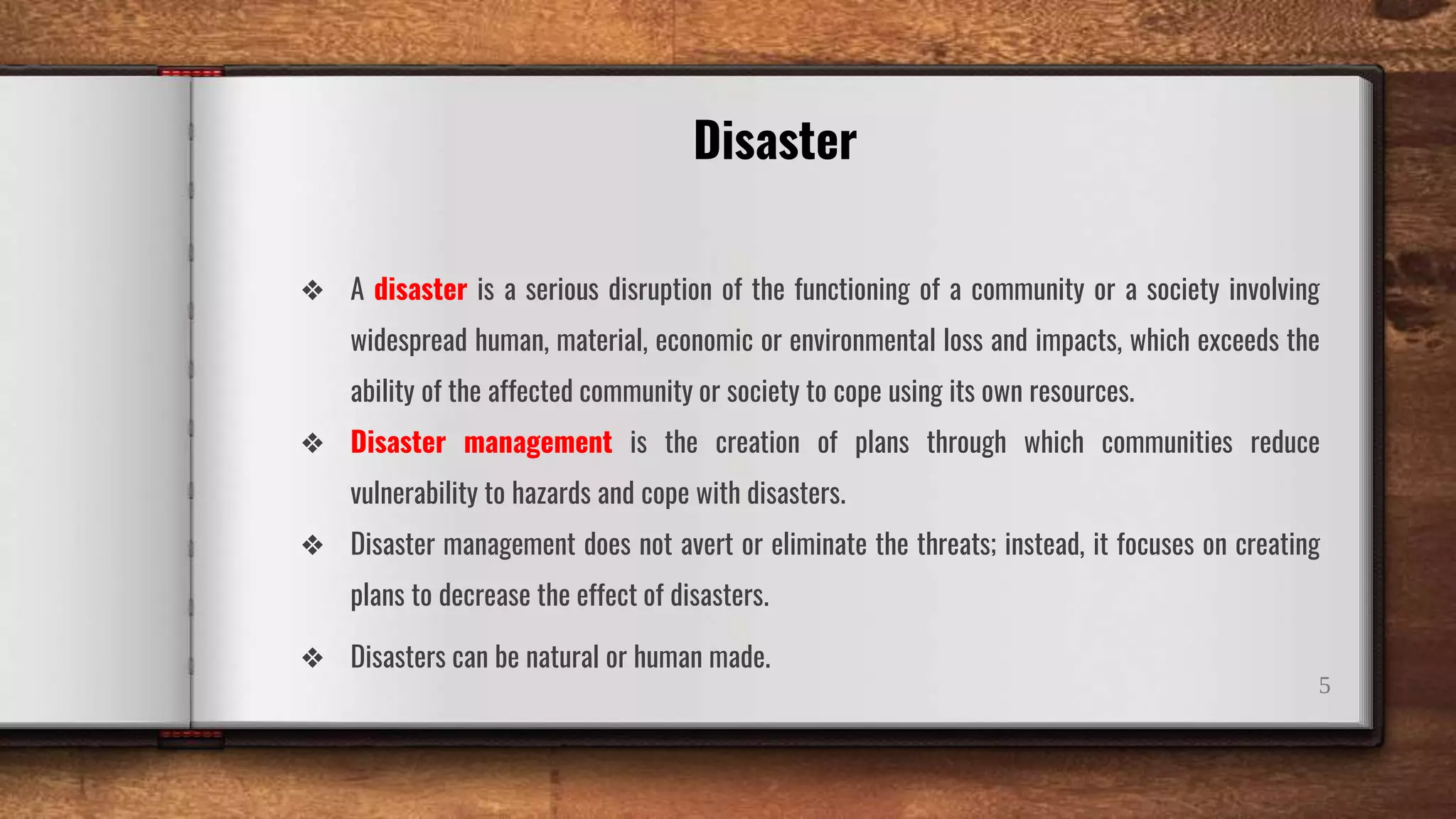 Disaster

❖ A disaster is a serious disruption of the functioning of a community or a society involving widespread human, material, economic or environmental loss and impacts, which exceeds the ability of the affected community or society to cope using its own resources.

❖ Disaster management is the creation of plans through which communities reduce vulnerability to hazards and cope with disasters.

❖ Disaster management does not avert or eliminate the threats; instead, it focuses on creating plans to decrease the effect of disasters.

❖ Disasters can be natural or human made.

5